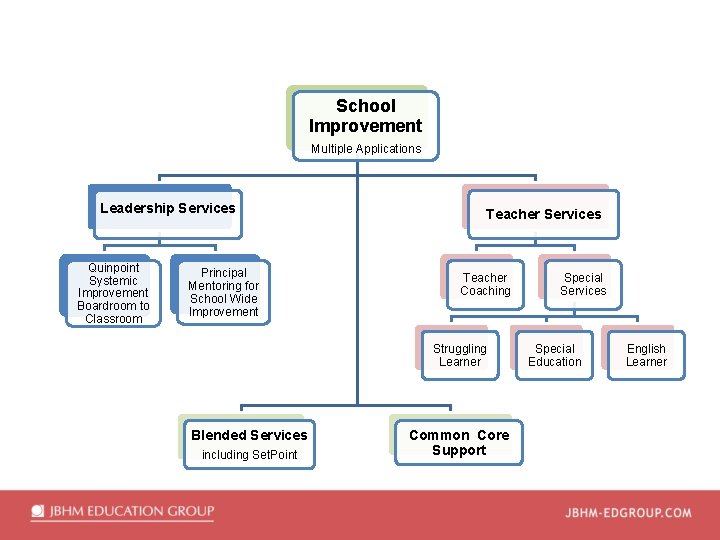 School Improvement
Multiple Applications

Leadership Services

Quinpoint Systemic Improvement Boardroom to Classroom

Principal Mentoring for School Wide Improvement

Teacher Services

Teacher Coaching

Special Services

Struggling Learner

Special Education

English Learner

Blended Services
including SetPoint

Common Core Support

JBHM EDUCATION GROUP

JBHM-EDGROUP.COM